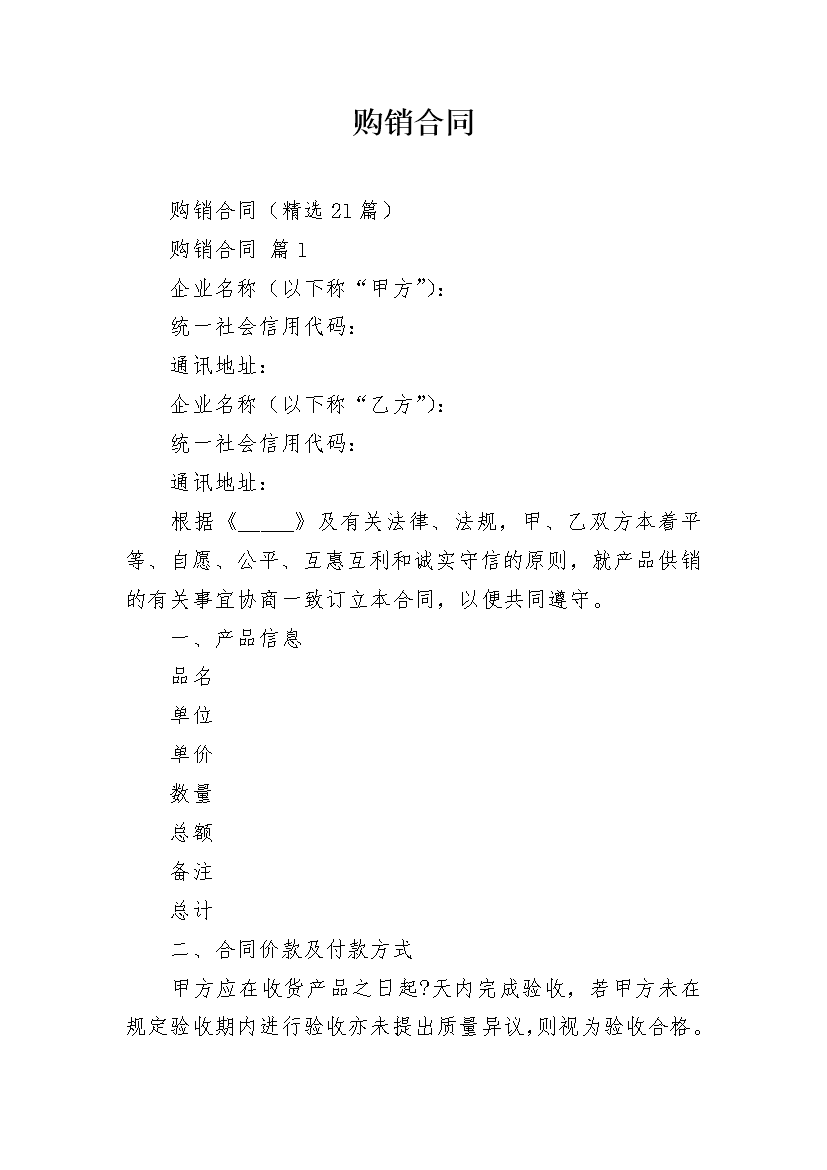 购销合同

购销合同（精选21篇）

购销合同 篇1

企业名称（以下称“甲方”）：

统一社会信用代码：

通讯地址：

企业名称（以下称“乙方”）：

统一社会信用代码：

通讯地址：

根据《____》及有关法律、法规，甲、乙双方本着平等、自愿、公平、互惠互利和诚实守信的原则，就产品供销的有关事宜协商一致订立本合同，以便共同遵守。

一、产品信息

品名

单位

单价

数量

总额

备注

总计

二、合同价款及付款方式

甲方应在收货产品之日起?天内完成验收，若甲方未在规定验收期内进行验收亦未提出质量异议，则视为验收合格。